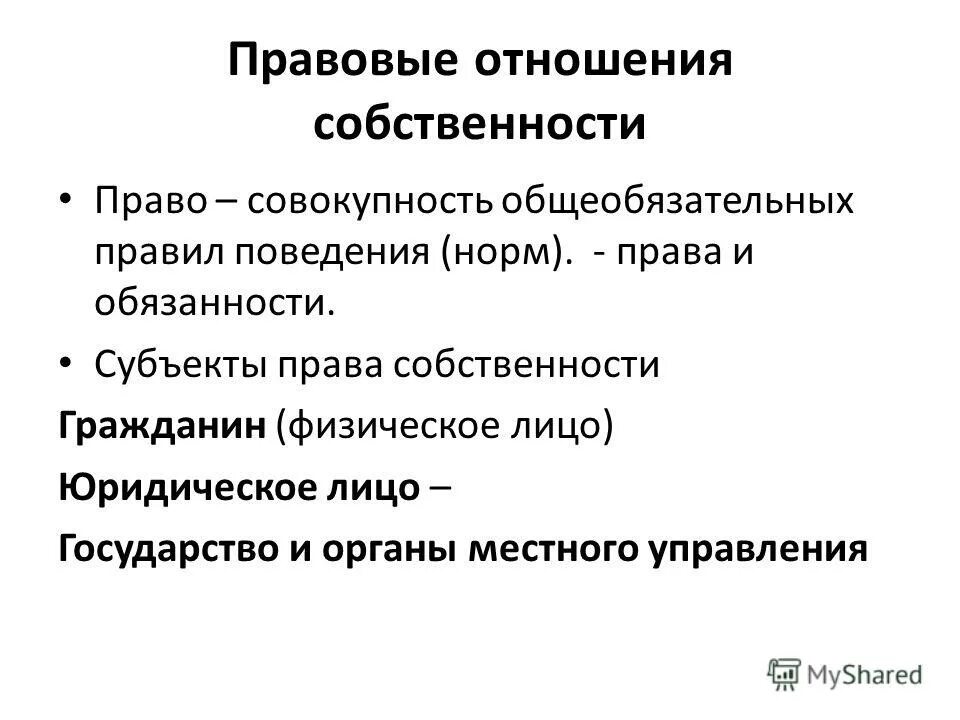 Правовые отношения собственности

• Право – совокупность общеобязательных правил поведения (норм).  - права и обязанности.

• Субъекты права собственности

Гражданин (физическое лицо)

Юридическое лицо –

Государство и органы местного управления

MyShared